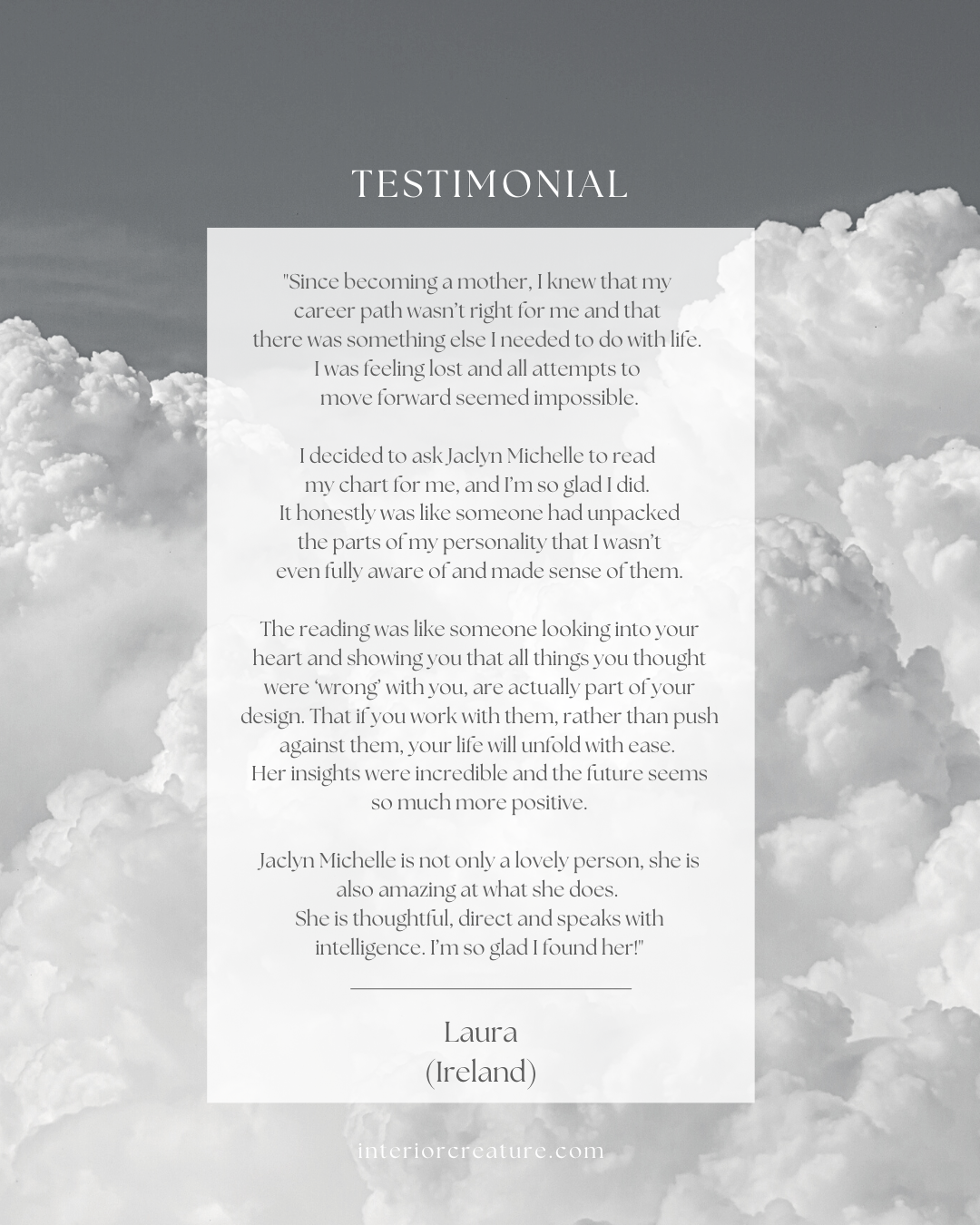 TESTIMONIAL

"Since becoming a mother, I knew that my career path wasn't right for me and that there was something else I needed to do with life. I was feeling lost and all attempts to move forward seemed impossible.

I decided to ask Jaclyn Michelle to read my chart for me, and I'm so glad I did. It honestly was like someone had unpacked the parts of my personality that I wasn't even fully aware of and made sense of them.

The reading was like someone looking into your heart and showing you that all things you thought were 'wrong' with you, are actually part of your design. That if you work with them, rather than push against them, your life will unfold with ease. Her insights were incredible and the future seems so much more positive.

Jaclyn Michelle is not only a lovely person, she is also amazing at what she does. She is thoughtful, direct and speaks with intelligence. I'm so glad I found her!"

Laura
(Ireland)

interiorcreature.com